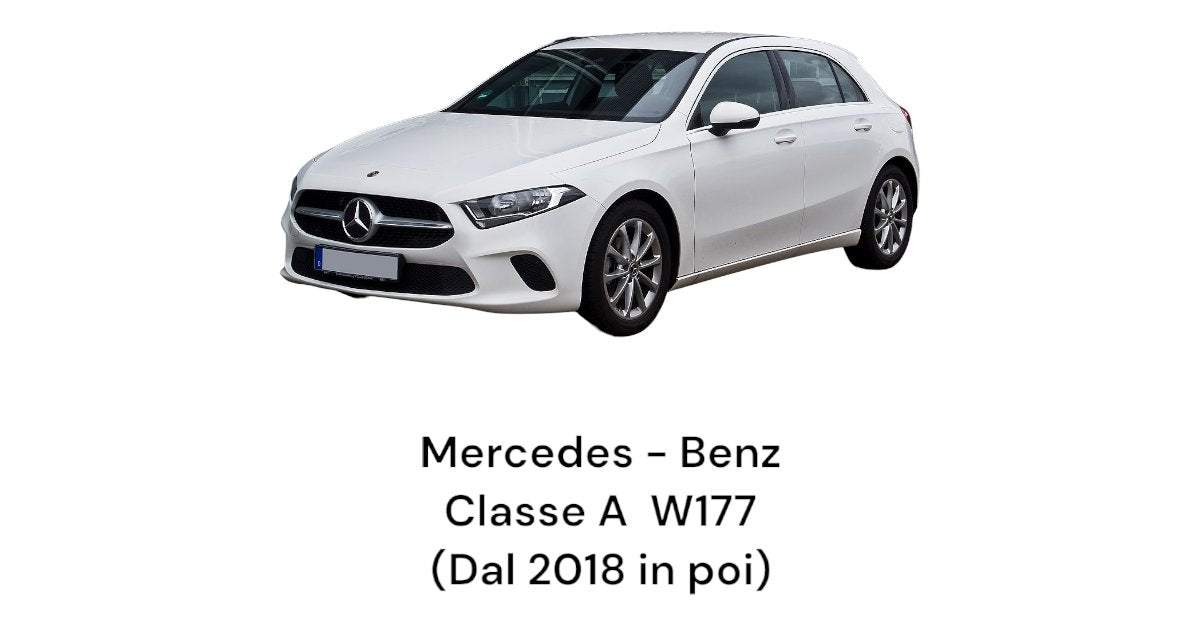 Mercedes - Benz
Classe A W177
(Dal 2018 in poi)